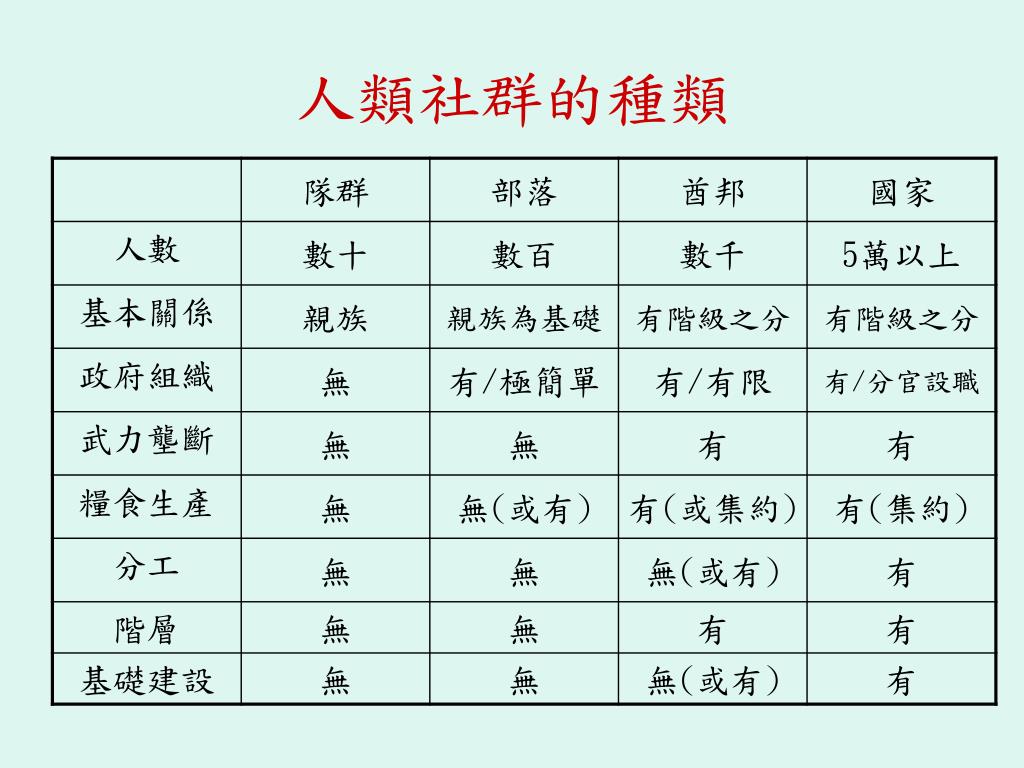 人類社群的種類

| | 隊群 | 部落 | 酋邦 | 國家 |
|---|---|---|---|---|
| 人數 | 數十 | 數百 | 數千 | 5萬以上 |
| 基本關係 | 親族 | 親族為基礎 | 有階級之分 | 有階級之分 |
| 政府組織 | 無 | 有/極簡單 | 有/有限 | 有/分官設職 |
| 武力壟斷 | 無 | 無 | 有 | 有 |
| 糧食生產 | 無 | 無(或有) | 有(或集約) | 有(集約) |
| 分工 | 無 | 無 | 無(或有) | 有 |
| 階層 | 無 | 無 | 有 | 有 |
| 基礎建設 | 無 | 無 | 無(或有) | 有 |